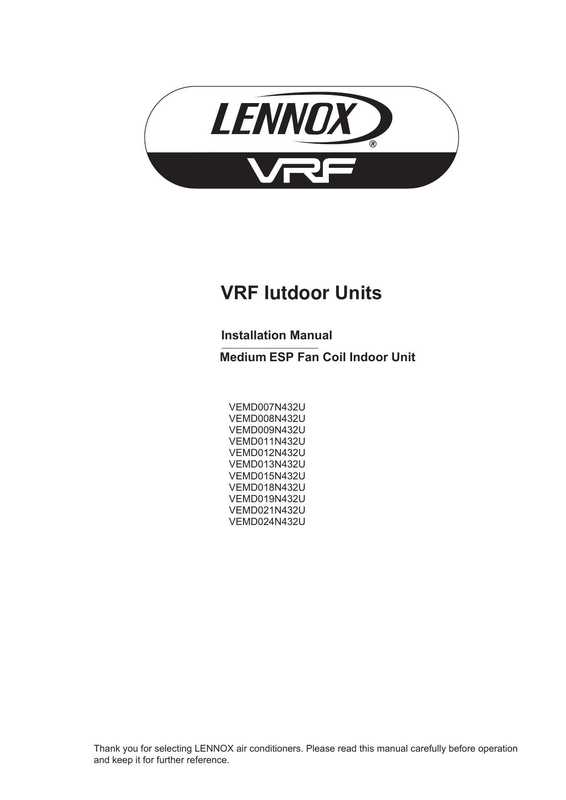 LENNOX®
VRF

VRF Iutdoor Units

Installation Manual

Medium ESP Fan Coil Indoor Unit

VEMD007N432U
VEMD008N432U
VEMD009N432U
VEMD011N432U
VEMD012N432U
VEMD013N432U
VEMD015N432U
VEMD018N432U
VEMD019N432U
VEMD021N432U
VEMD024N432U

Thank you for selecting LENNOX air conditioners. Please read this manual carefully before operation and keep it for further reference.